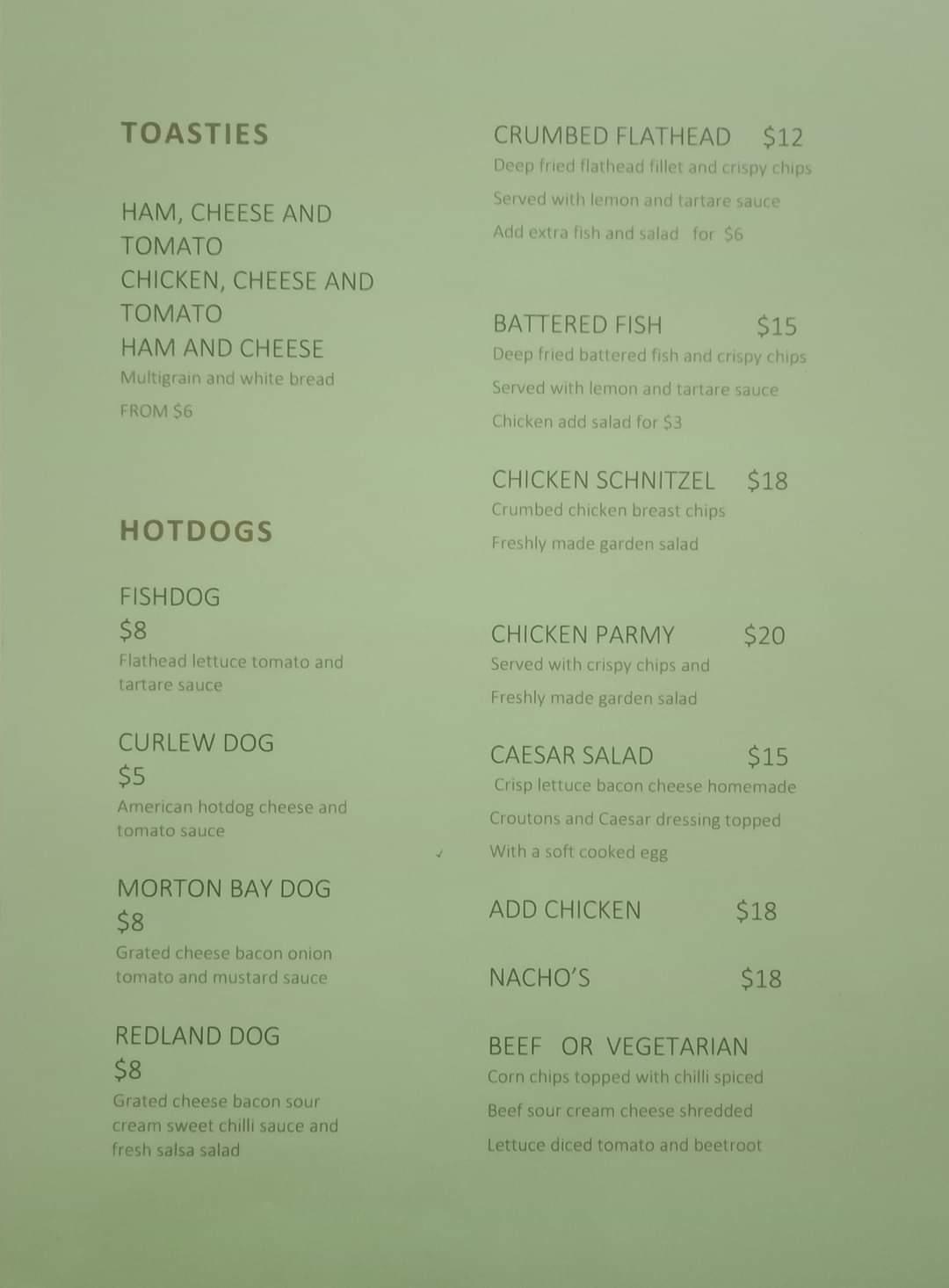 TOASTIES

HAM, CHEESE AND TOMATO
CHICKEN, CHEESE AND TOMATO
HAM AND CHEESE
Multigrain and white bread
FROM $6

HOTDOGS

FISHDOG
$8
Flathead lettuce tomato and tartare sauce

CURLEW DOG
$5
American hotdog cheese and tomato sauce

MORTON BAY DOG
$8
Grated cheese bacon onion tomato and mustard sauce

REDLAND DOG
$8
Grated cheese bacon sour cream sweet chilli sauce and fresh salsa salad

CRUMBED FLATHEAD $12
Deep fried flathead fillet and crispy chips
Served with lemon and tartare sauce
Add extra fish and salad for $6

BATTERED FISH $15
Deep fried battered fish and crispy chips
Served with lemon and tartare sauce
Chicken add salad for $3

CHICKEN SCHNITZEL $18
Crumbed chicken breast chips
Freshly made garden salad

CHICKEN PARMY $20
Served with crispy chips and
Freshly made garden salad

CAESAR SALAD $15
Crisp lettuce bacon cheese homemade
Croutons and Caesar dressing topped
With a soft cooked egg

ADD CHICKEN $18

NACHO'S $18

BEEF OR VEGETARIAN
Corn chips topped with chilli spiced
Beef sour cream cheese shredded
Lettuce diced tomato and beetroot